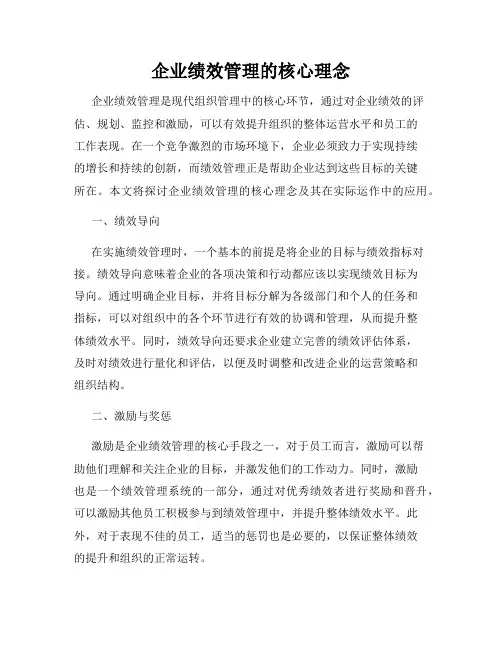 企业绩效管理的核心理念

企业绩效管理是现代组织管理中的核心环节，通过对企业绩效的评估、规划、监控和激励，可以有效提升组织的整体运营水平和员工的工作表现。在一个竞争激烈的市场环境下，企业必须致力于实现持续的增长和持续的创新，而绩效管理正是帮助企业达到这些目标的关键所在。本文将探讨企业绩效管理的核心理念及其在实际运作中的应用。

一、绩效导向

在实施绩效管理时，一个基本的前提是将企业的目标与绩效指标对接。绩效导向意味着企业的各项决策和行动都应该以实现绩效目标为导向。通过明确企业目标，并将目标分解为各级部门和个人的任务和指标，可以对组织中的各个环节进行有效的协调和管理，从而提升整体绩效水平。同时，绩效导向还要求企业建立完善的绩效评估体系，及时对绩效进行量化和评估，以便及时调整和改进企业的运营策略和组织结构。

二、激励与奖惩

激励是企业绩效管理的核心手段之一，对于员工而言，激励可以帮助他们理解和关注企业的目标，并激发他们的工作动力。同时，激励也是一个绩效管理系统的一部分，通过对优秀绩效者进行奖励和晋升，可以激励其他员工积极参与到绩效管理中，并提升整体绩效水平。此外，对于表现不佳的员工，适当的惩罚也是必要的，以保证整体绩效的提升和组织的正常运转。